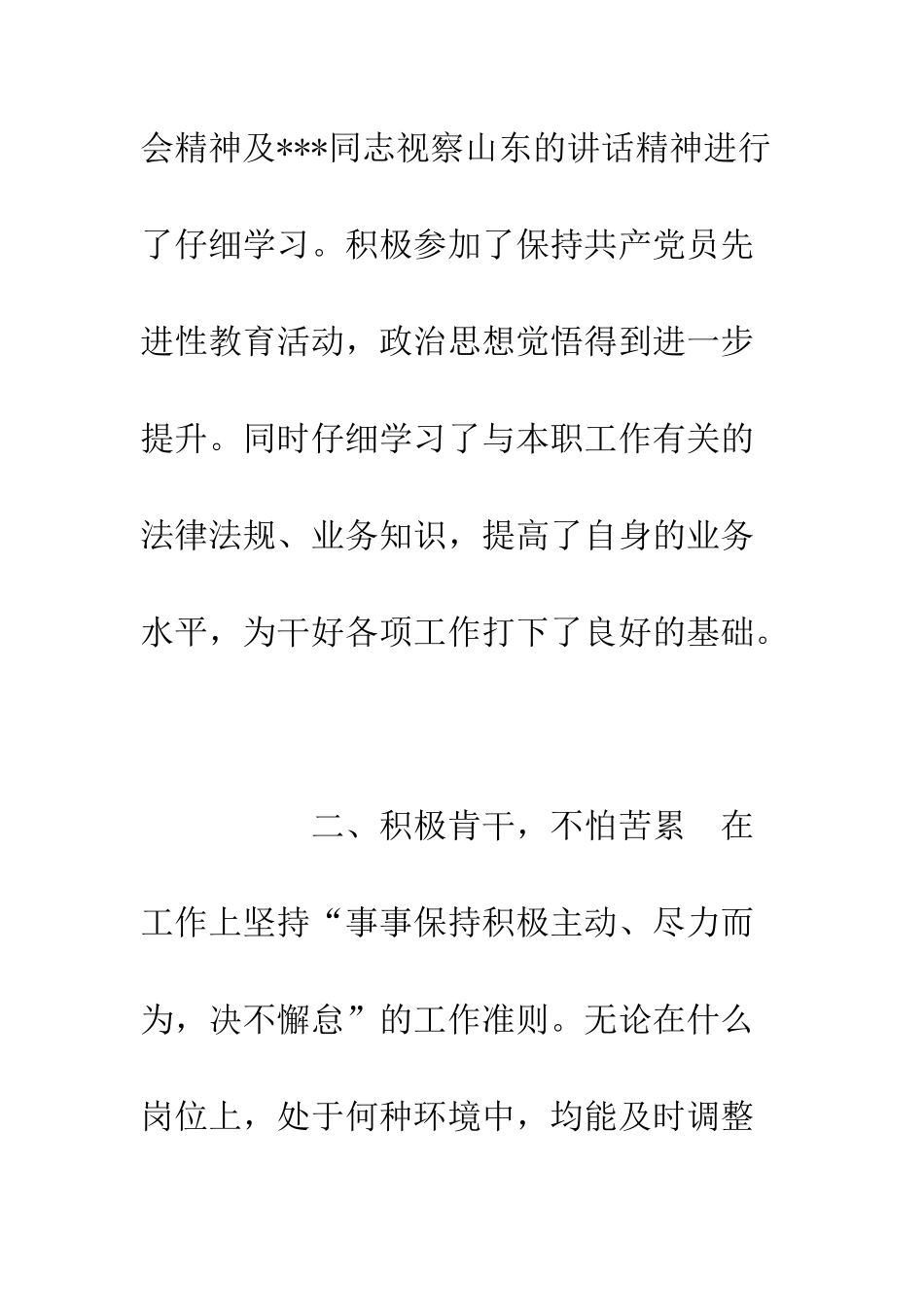 会精神及***同志视察山东的讲话精神进行了仔细学习。积极参加了保持共产党员先进性教育活动，政治思想觉悟得到进一步提升。同时仔细学习了与本职工作有关的法律法规、业务知识，提高了自身的业务水平，为干好各项工作打下了良好的基础。

二、积极肯干，不怕苦累　在工作上坚持“事事保持积极主动、尽力而为，决不懈怠”的工作准则。无论在什么岗位上，处于何种环境中，均能及时调整